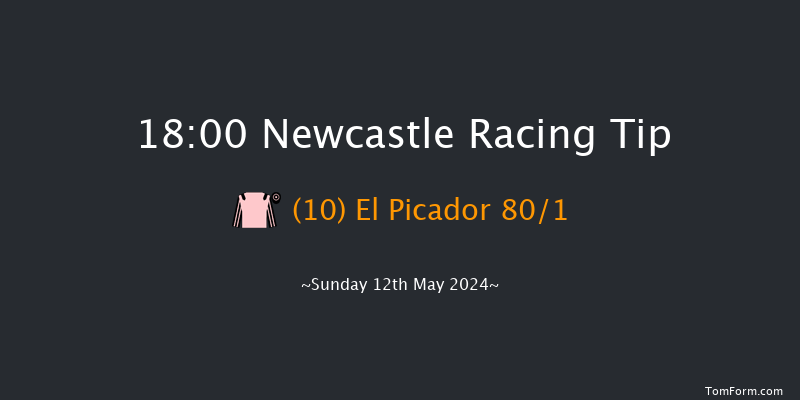 18:00 Newcastle Racing Tip

(10) El Picador 80/1

~Sunday 12th May 2024~

TomForm.com